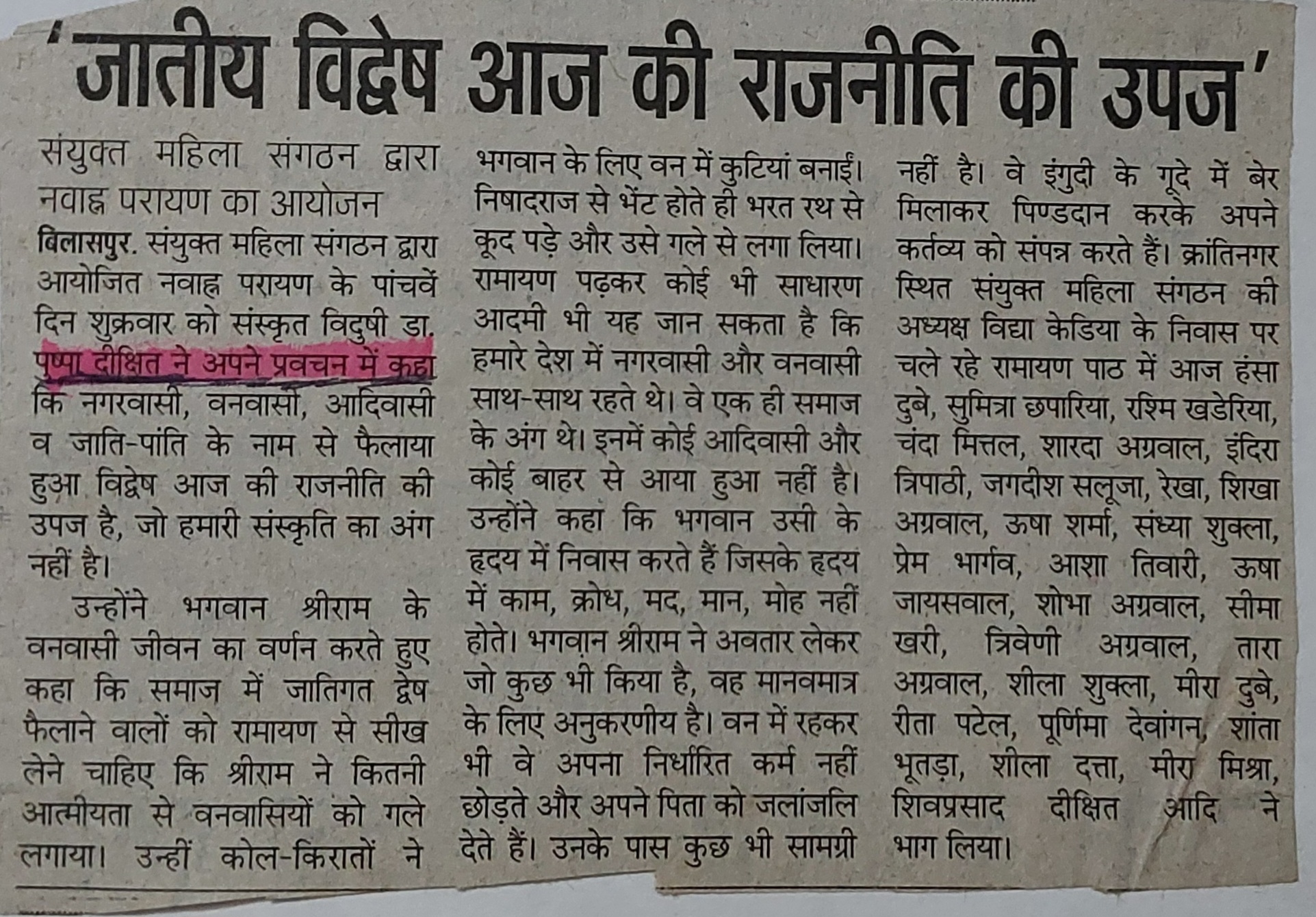 'जातीय विद्वेष आज की राजनीति की उपज'

संयुक्त महिला संगठन द्वारा नवाह्न परायण का आयोजन

बिलासपुर. संयुक्त महिला संगठन द्वारा आयोजित नवाह्न परायण के पांचवें दिन शुक्रवार को संस्कृत विदुषी डा. पुष्पा दीक्षित ने अपने प्रवचन में कहा कि नगरवासी, वनवासी, आदिवासी व जाति-पांति के नाम से फैलाया हुआ विद्वेष आज की राजनीति की उपज है, जो हमारी संस्कृति का अंग नहीं है।

उन्होंने भगवान श्रीराम के वनवासी जीवन का वर्णन करते हुए कहा कि समाज में जातिगत द्वेष फैलाने वालों को रामायण से सीख लेने चाहिए कि श्रीराम ने कितनी आत्मीयता से वनवासियों को गले लगाया। उन्हीं कोल-किरातों ने भगवान के लिए वन में कुटियां बनाईं। निषादराज से भेंट होते ही भरत रथ से कूद पड़े और उसे गले से लगा लिया। रामायण पढ़कर कोई भी साधारण आदमी भी यह जान सकता है कि हमारे देश में नगरवासी और वनवासी साथ-साथ रहते थे। वे एक ही समाज के अंग थे। इनमें कोई आदिवासी और कोई बाहर से आया हुआ नहीं है। उन्होंने कहा कि भगवान उसी के हृदय में निवास करते हैं जिसके हृदय में काम, क्रोध, मद, मान, मोह नहीं होते। भगवान श्रीराम ने अवतार लेकर जो कुछ भी किया है, वह मानवमात्र के लिए अनुकरणीय है। वन में रहकर भी वे अपना निर्धारित कर्म नहीं छोड़ते और अपने पिता को जलांजलि देते हैं। उनके पास कुछ भी सामग्री नहीं है। वे इंगुदी के गूदे में बेर मिलाकर पिण्डदान करके अपने कर्तव्य को संपन्न करते हैं। क्रांतिनगर स्थित संयुक्त महिला संगठन की अध्यक्ष विद्या केडिया के निवास पर चले रहे रामायण पाठ में आज हंसा दुबे, सुमित्रा छपारिया, रश्मि खडेरिया, चंदा मित्तल, शारदा अग्रवाल, इंदिरा त्रिपाठी, जगदीश सलूजा, रेखा, शिखा अग्रवाल, ऊषा शर्मा, संध्या शुक्ला, प्रेम भार्गव, आशा तिवारी, ऊषा जायसवाल, शोभा अग्रवाल, सीमा खरी, त्रिवेणी अग्रवाल, तारा अग्रवाल, शीला शुक्ला, मीरा दुबे, रीता पटेल, पूर्णिमा देवांगन, शांता भूतड़ा, शीला दत्ता, मीरा मिश्रा, शिवप्रसाद दीक्षित आदि ने भाग लिया।